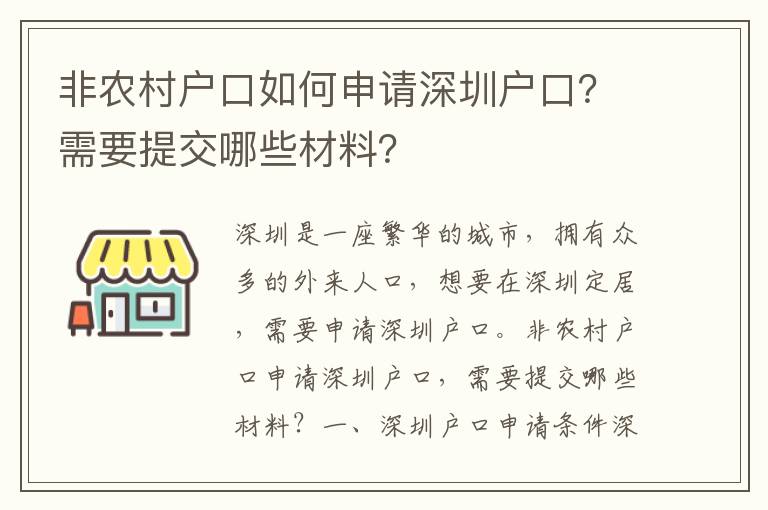 非农村户口如何申请深圳户口？需要提交哪些材料？

深圳是一座繁华的城市，拥有众多的外来人口，想要在深圳定居，需要申请深圳户口。非农村户口申请深圳户口，需要提交哪些材料？一、深圳户口申请条件深